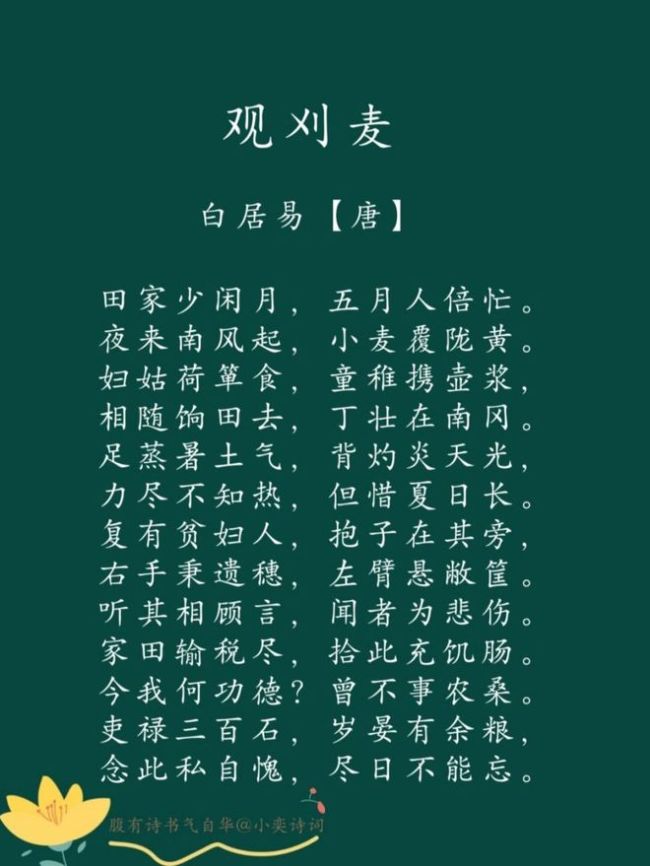 观刈麦

白居易【唐】

田家少闲月，五月人倍忙。
夜来南风起，小麦覆陇黄。
妇姑荷箪食，童稚携壶浆，
相随饷田去，丁壮在南冈。
足蒸暑土气，背灼炎天光，
力尽不知热，但惜夏日长。
复有贫妇人，抱子在其旁，
右手秉遗穗，左臂悬敝筐。
听其相顾言，闻者为悲伤。
家田输税尽，拾此充饥肠。
今我何功德？曾不事农桑。
吏禄三百石，岁晏有余粮，
念此私自愧，尽日不能忘。

腹有诗书气自华@小奕诗词